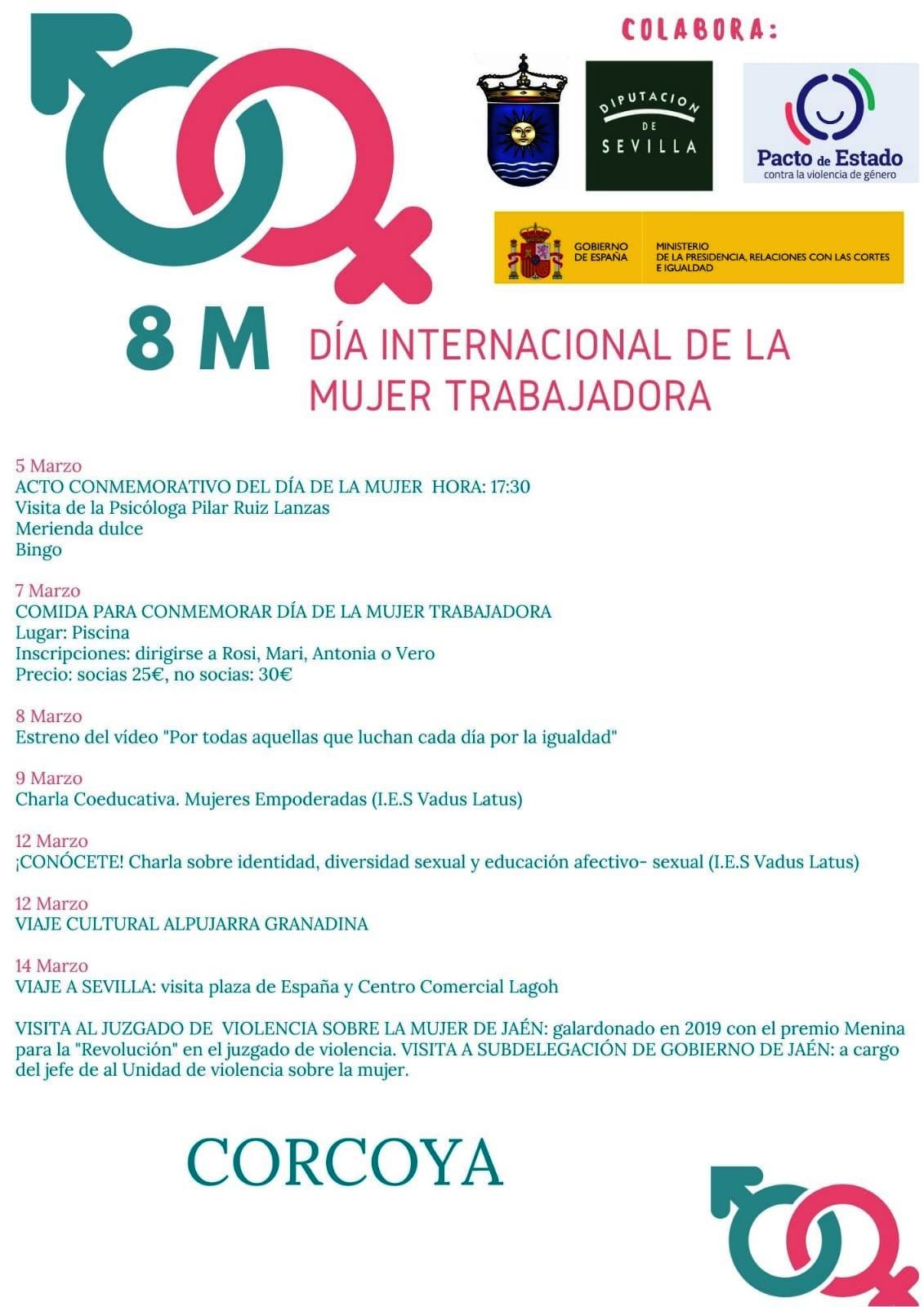 COLABORA:

DIPUTACION DE SEVILLA

Pacto de Estado contra la violencia de género

GOBIERNO DE ESPAÑA

MINISTERIO DE LA PRESIDENCIA, RELACIONES CON LAS CORTES E IGUALDAD

8 M

DÍA INTERNACIONAL DE LA MUJER TRABAJADORA

5 Marzo
ACTO CONMEMORATIVO DEL DÍA DE LA MUJER HORA: 17:30
Visita de la Psicóloga Pilar Ruiz Lanzas
Merienda dulce
Bingo

7 Marzo
COMIDA PARA CONMEMORAR DÍA DE LA MUJER TRABAJADORA
Lugar: Piscina
Inscripciones: dirigirse a Rosi, Mari, Antonia o Vero
Precio: socias 25€, no socias: 30€

8 Marzo
Estreno del vídeo "Por todas aquellas que luchan cada día por la igualdad"

9 Marzo
Charla Coeducativa. Mujeres Empoderadas (I.E.S Vadus Latus)

12 Marzo
¡CONÓCETE! Charla sobre identidad, diversidad sexual y educación afectivo- sexual (I.E.S Vadus Latus)

12 Marzo
VIAJE CULTURAL ALPUJARRA GRANADINA

14 Marzo
VIAJE A SEVILLA: visita plaza de España y Centro Comercial Lagoh

VISITA AL JUZGADO DE VIOLENCIA SOBRE LA MUJER DE JAÉN: galardonado en 2019 con el premio Menina para la "Revolución" en el juzgado de violencia. VISITA A SUBDELEGACIÓN DE GOBIERNO DE JAÉN: a cargo del jefe de al Unidad de violencia sobre la mujer.

CORCOYA